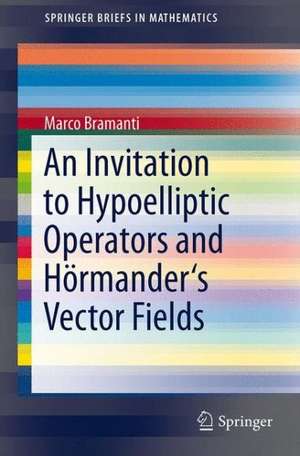 SPRINGER BRIEFS IN MATHEMATICS

Marco Bramanti

An Invitation to Hypoelliptic Operators and Hörmander‘s Vector Fields

Springer